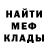 НАЙТИ
МЕФ
КЛАДЫ